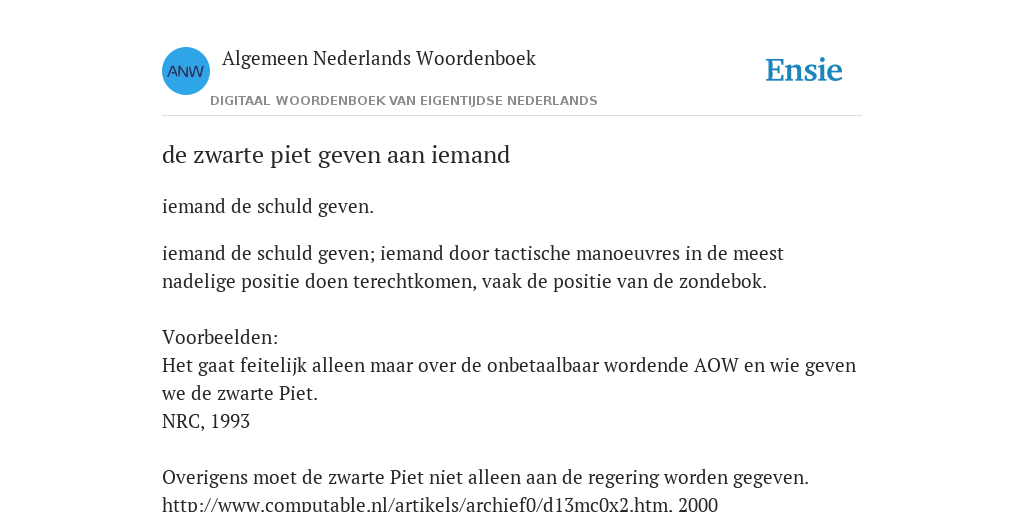 ANW

Algemeen Nederlands Woordenboek

DIGITAAL WOORDENBOEK VAN EIGENTIJDSE NEDERLANDS

Ensie

de zwarte piet geven aan iemand

iemand de schuld geven.

iemand de schuld geven; iemand door tactische manoeuvres in de meest nadelige positie doen terechtkomen, vaak de positie van de zondebok.

Voorbeelden:
Het gaat feitelijk alleen maar over de onbetaalbaar wordende AOW en wie geven we de zwarte Piet.
NRC, 1993

Overigens moet de zwarte Piet niet alleen aan de regering worden gegeven.
http://www.computable.nl/artikels/archief0/d13mc0x2.htm, 2000